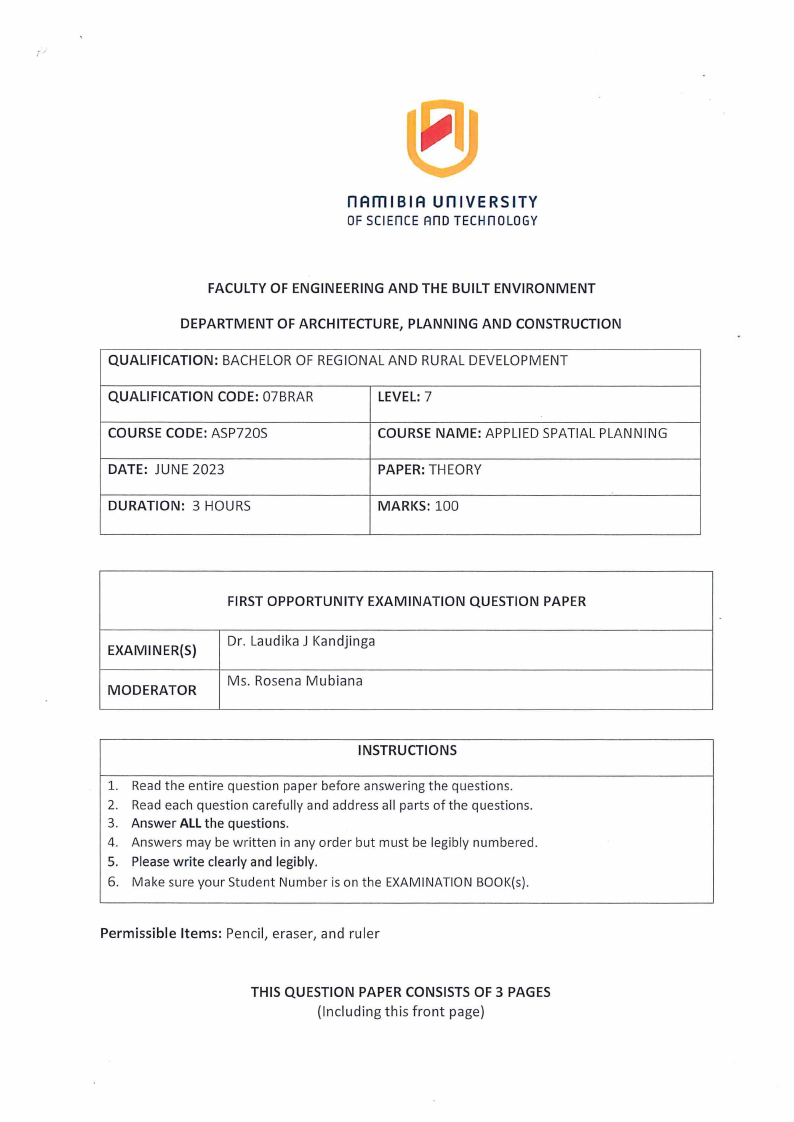 NAMIBIA UNIVERSITY
OF SCIENCE AND TECHNOLOGY

FACULTY OF ENGINEERING AND THE BUILT ENVIRONMENT

DEPARTMENT OF ARCHITECTURE, PLANNING AND CONSTRUCTION

| QUALIFICATION: BACHELOR OF REGIONAL AND RURAL DEVELOPMENT | |
|---|---|
| QUALIFICATION CODE: 07BRAR | LEVEL: 7 |
| COURSE CODE: ASP720S | COURSE NAME: APPLIED SPATIAL PLANNING |
| DATE: JUNE 2023 | PAPER: THEORY |
| DURATION: 3 HOURS | MARKS: 100 |

| FIRST OPPORTUNITY EXAMINATION QUESTION PAPER | |
|---|---|
| EXAMINER(S) | Dr. Laudika J Kandjinga |
| MODERATOR | Ms. Rosena Mubiana |

INSTRUCTIONS

1. Read the entire question paper before answering the questions.
2. Read each question carefully and address all parts of the questions.
3. Answer ALL the questions.
4. Answers may be written in any order but must be legibly numbered.
5. Please write clearly and legibly.
6. Make sure your Student Number is on the EXAMINATION BOOK(s).

Permissible Items: Pencil, eraser, and ruler

THIS QUESTION PAPER CONSISTS OF 3 PAGES
(Including this front page)